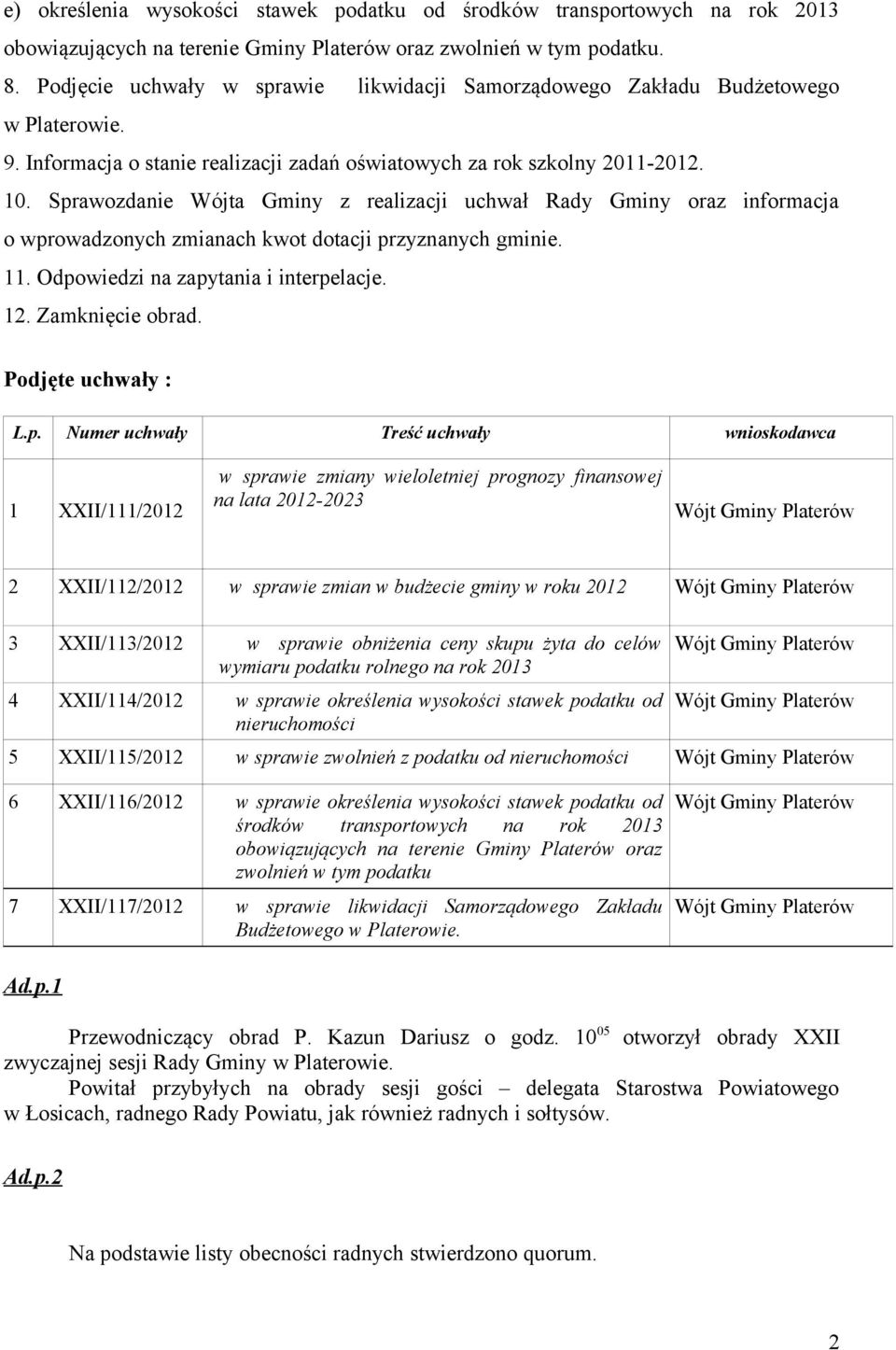 e) określenia wysokości stawek podatku od środków transportowych na rok 2013 obowiązujących na terenie Gminy Platerów oraz zwolnień w tym podatku.
8. Podjęcie uchwały w sprawie likwidacji Samorządowego Zakładu Budżetowego w Platerowie.
9. Informacja o stanie realizacji zadań oświatowych za rok szkolny 2011-2012.
10. Sprawozdanie Wójta Gminy z realizacji uchwał Rady Gminy oraz informacja o wprowadzonych zmianach kwot dotacji przyznanych gminie.
11. Odpowiedzi na zapytania i interpelacje.
12. Zamknięcie obrad.

Podjęte uchwały :

| L.p. | Numer uchwały | Treść uchwały | wnioskodawca |
|---|---|---|---|
| 1 | XXII/111/2012 | w sprawie zmiany wieloletniej prognozy finansowej na lata 2012-2023 | Wójt Gminy Platerów |
| 2 | XXII/112/2012 | w sprawie zmian w budżecie gminy w roku 2012 | Wójt Gminy Platerów |
| 3 | XXII/113/2012 | w sprawie obniżenia ceny skupu żyta do celów wymiaru podatku rolnego na rok 2013 | Wójt Gminy Platerów |
| 4 | XXII/114/2012 | w sprawie określenia wysokości stawek podatku od nieruchomości | Wójt Gminy Platerów |
| 5 | XXII/115/2012 | w sprawie zwolnień z podatku od nieruchomości | Wójt Gminy Platerów |
| 6 | XXII/116/2012 | w sprawie określenia wysokości stawek podatku od środków transportowych na rok 2013 obowiązujących na terenie Gminy Platerów oraz zwolnień w tym podatku | Wójt Gminy Platerów |
| 7 | XXII/117/2012 | w sprawie likwidacji Samorządowego Zakładu Budżetowego w Platerowie. | Wójt Gminy Platerów |

Ad.p.1

Przewodniczący obrad P. Kazun Dariusz o godz. $10^{05}$ otworzył obrady XXII zwyczajnej sesji Rady Gminy w Platerowie.
Powitał przybyłych na obrady sesji gości – delegata Starostwa Powiatowego w Łosicach, radnego Rady Powiatu, jak również radnych i sołtysów.

Ad.p.2

Na podstawie listy obecności radnych stwierdzono quorum.

2